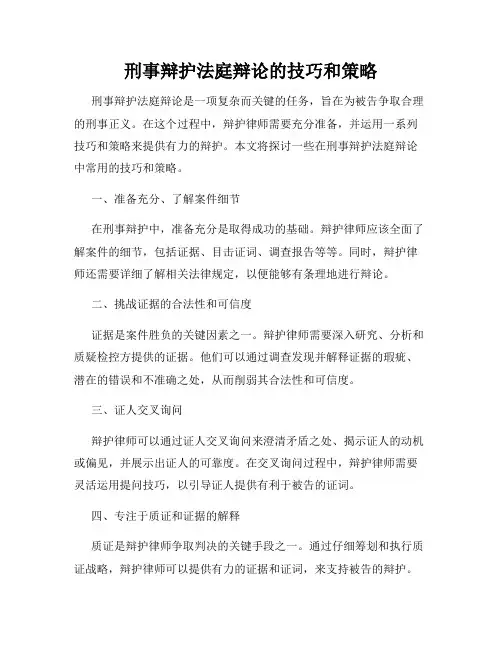 刑事辩护法庭辩论的技巧和策略

刑事辩护法庭辩论是一项复杂而关键的任务，旨在为被告争取合理的刑事正义。在这个过程中，辩护律师需要充分准备，并运用一系列技巧和策略来提供有力的辩护。本文将探讨一些在刑事辩护法庭辩论中常用的技巧和策略。

一、准备充分、了解案件细节

在刑事辩护中，准备充分是取得成功的基础。辩护律师应该全面了解案件的细节，包括证据、目击证词、调查报告等等。同时，辩护律师还需要详细了解相关法律规定，以便能够有条理地进行辩论。

二、挑战证据的合法性和可信度

证据是案件胜负的关键因素之一。辩护律师需要深入研究、分析和质疑检控方提供的证据。他们可以通过调查发现并解释证据的瑕疵、潜在的错误和不准确之处，从而削弱其合法性和可信度。

三、证人交叉询问

辩护律师可以通过证人交叉询问来澄清矛盾之处、揭示证人的动机或偏见，并展示出证人的可靠度。在交叉询问过程中，辩护律师需要灵活运用提问技巧，以引导证人提供有利于被告的证词。

四、专注于质证和证据的解释

质证是辩护律师争取判决的关键手段之一。通过仔细筹划和执行质证战略，辩护律师可以提供有力的证据和证词，来支持被告的辩护。